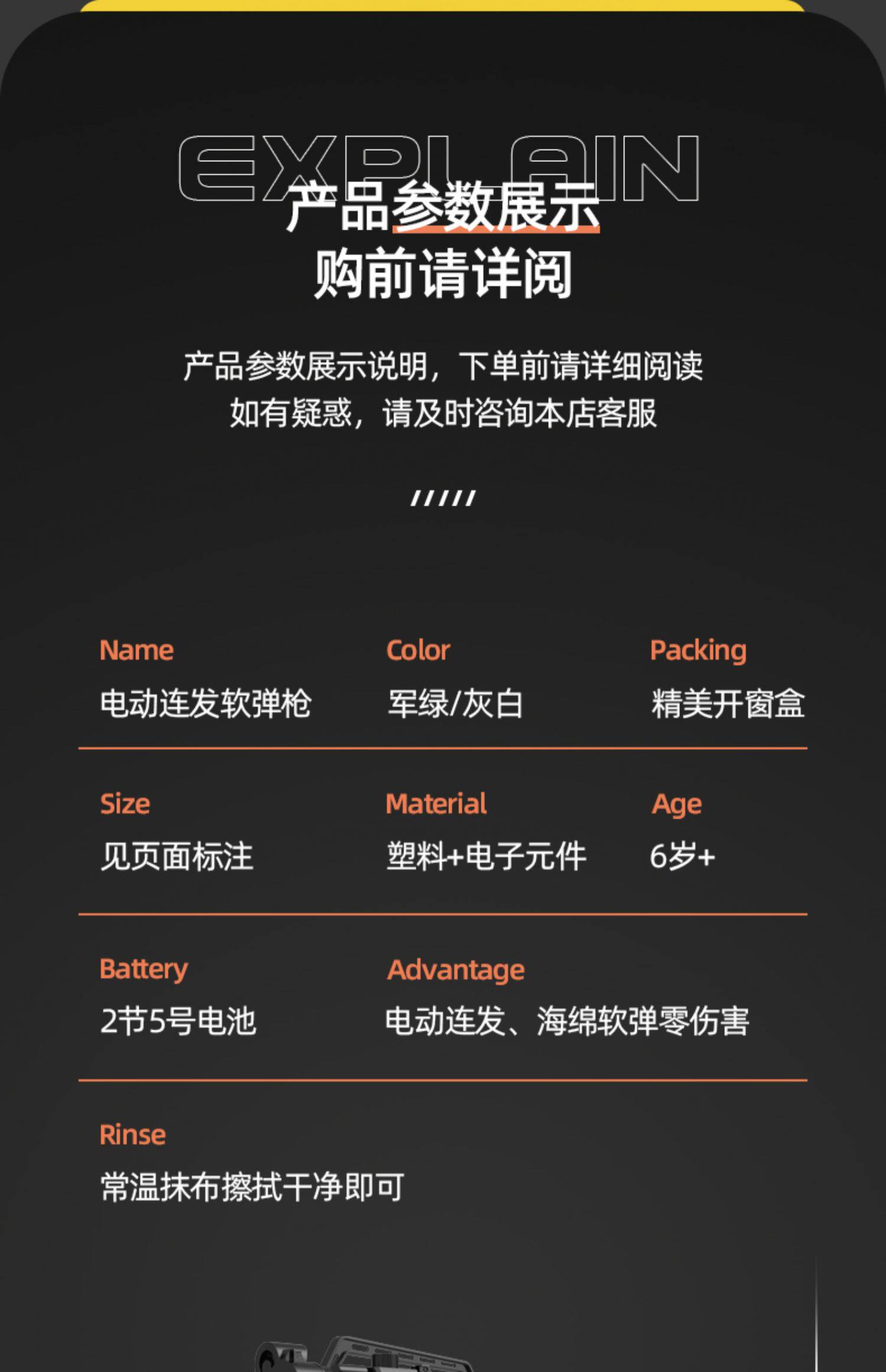 EXPLAIN

产品参数展示

购前请详阅

产品参数展示说明，下单前请详细阅读
如有疑惑，请及时咨询本店客服

/////

Name
电动连发软弹枪

Color
军绿/灰白

Packing
精美开窗盒

Size
见页面标注

Material
塑料+电子元件

Age
6岁+

Battery
2节5号电池

Advantage
电动连发、海绵软弹零伤害

Rinse
常温抹布擦拭干净即可